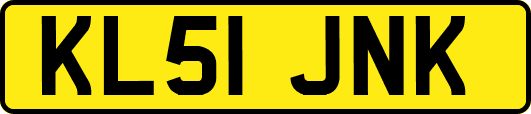 KL51 JNK